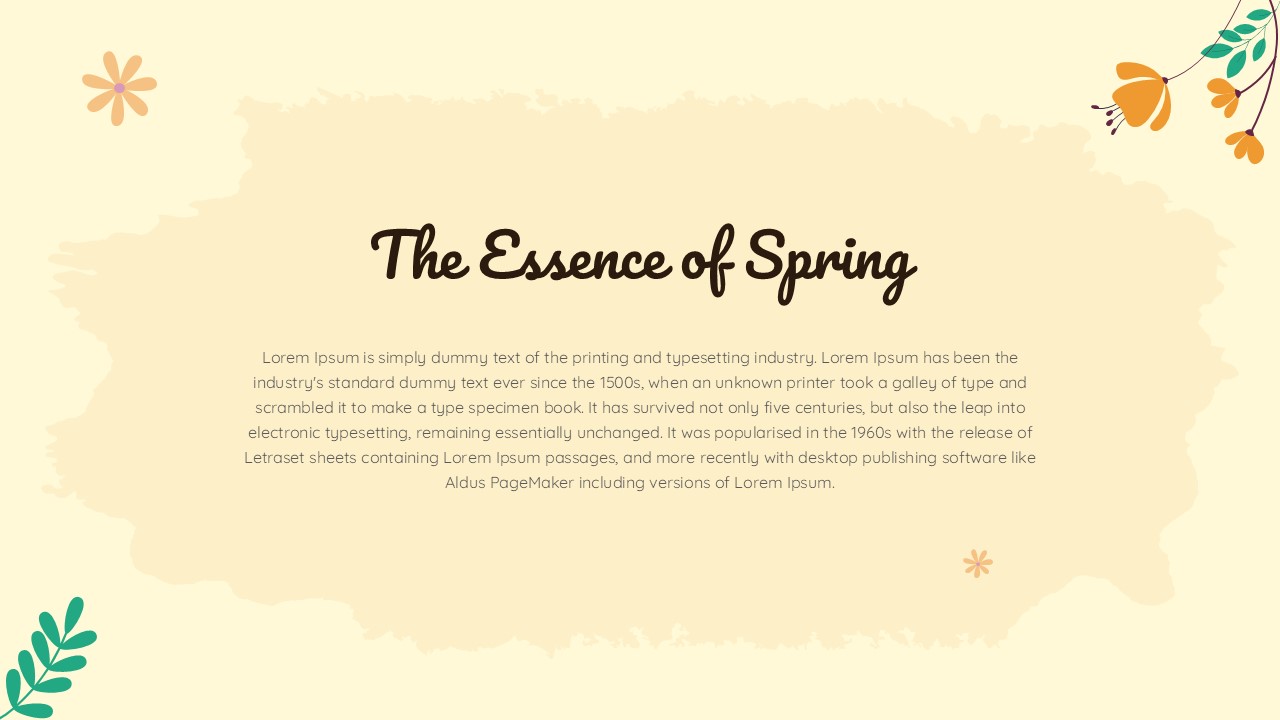 The Essence of Spring

Lorem Ipsum is simply dummy text of the printing and typesetting industry. Lorem Ipsum has been the industry's standard dummy text ever since the 1500s, when an unknown printer took a galley of type and scrambled it to make a type specimen book. It has survived not only five centuries, but also the leap into electronic typesetting, remaining essentially unchanged. It was popularised in the 1960s with the release of Letraset sheets containing Lorem Ipsum passages, and more recently with desktop publishing software like Aldus PageMaker including versions of Lorem Ipsum.